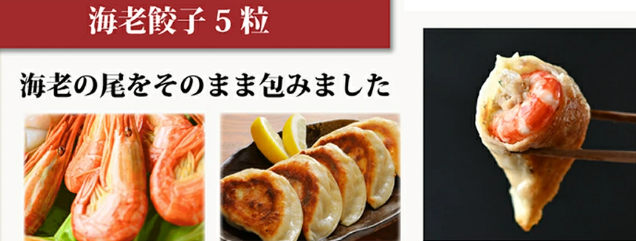 海老餃子５粒

海老の尾をそのまま包みました